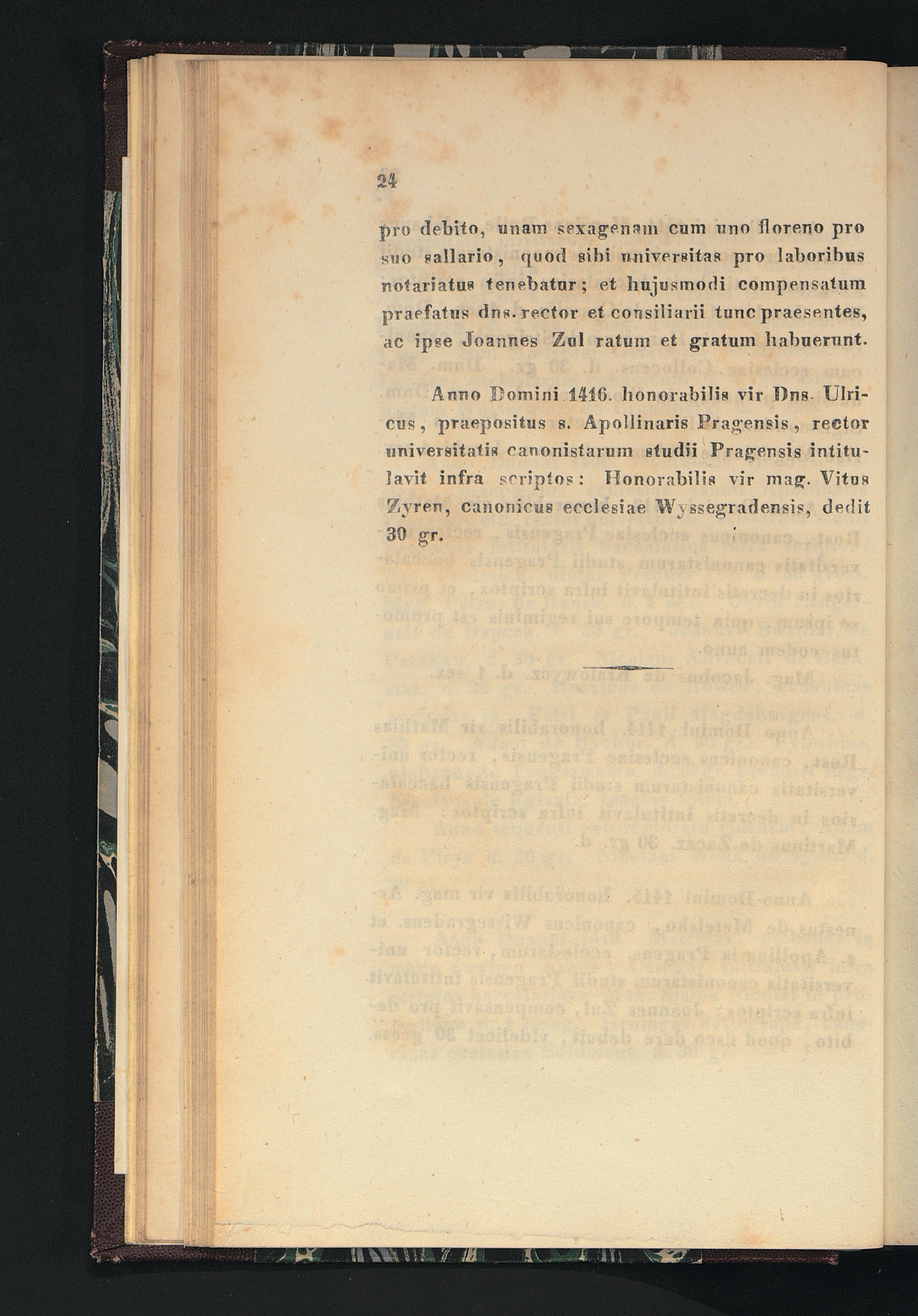 24

pro debito, unam sexagenam cum uno floreno pro suo sallario, quod sibi universitas pro laboribus notariatus tenebatur; et hujusmodi compensatum praefatus dns. rector et consiliarii tunc praesentes, ac ipse Joannes Zul ratum et gratum habuerunt.

Anno Domini 1416. honorabilis vir Dns. Ulricus, praepositus s. Apollinaris Pragensis, rector universitatis canonistarum studii Pragensis intitulavit infra scriptos: Honorabilis vir mag. Vitus Zyren, canonicus ecclesiae Wyssegradensis, dedit 30 gr.